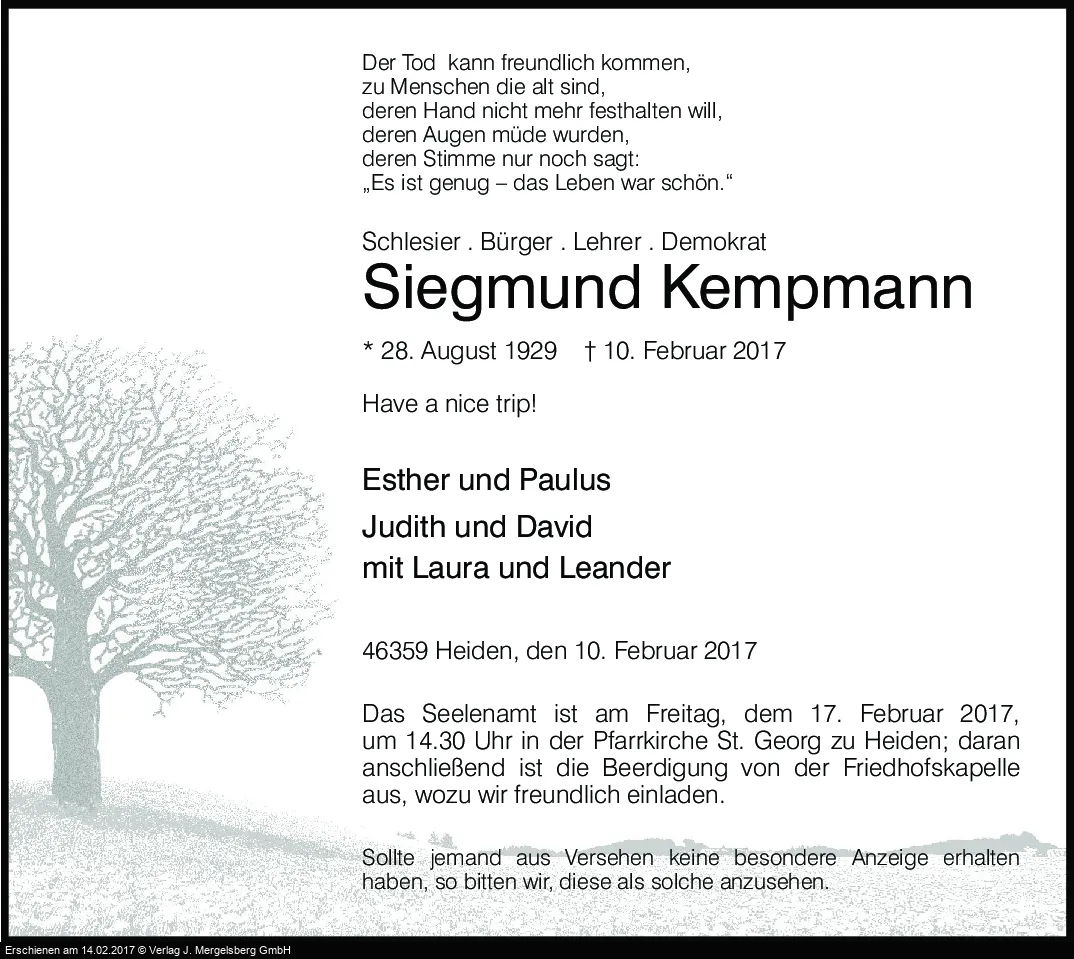 Der Tod kann freundlich kommen,
zu Menschen die alt sind,
deren Hand nicht mehr festhalten will,
deren Augen müde wurden,
deren Stimme nur noch sagt:
„Es ist genug – das Leben war schön.“

Schlesier . Bürger . Lehrer . Demokrat

Siegmund Kempmann

* 28. August 1929 † 10. Februar 2017

Have a nice trip!

Esther und Paulus

Judith und David
mit Laura und Leander

46359 Heiden, den 10. Februar 2017

Das Seelenamt ist am Freitag, dem 17. Februar 2017, um 14.30 Uhr in der Pfarrkirche St. Georg zu Heiden; daran anschließend ist die Beerdigung von der Friedhofskapelle aus, wozu wir freundlich einladen.

Sollte jemand aus Versehen keine besondere Anzeige erhalten haben, so bitten wir, diese als solche anzusehen.

Erschienen am 14.02.2017 © Verlag J. Mergelsberg GmbH